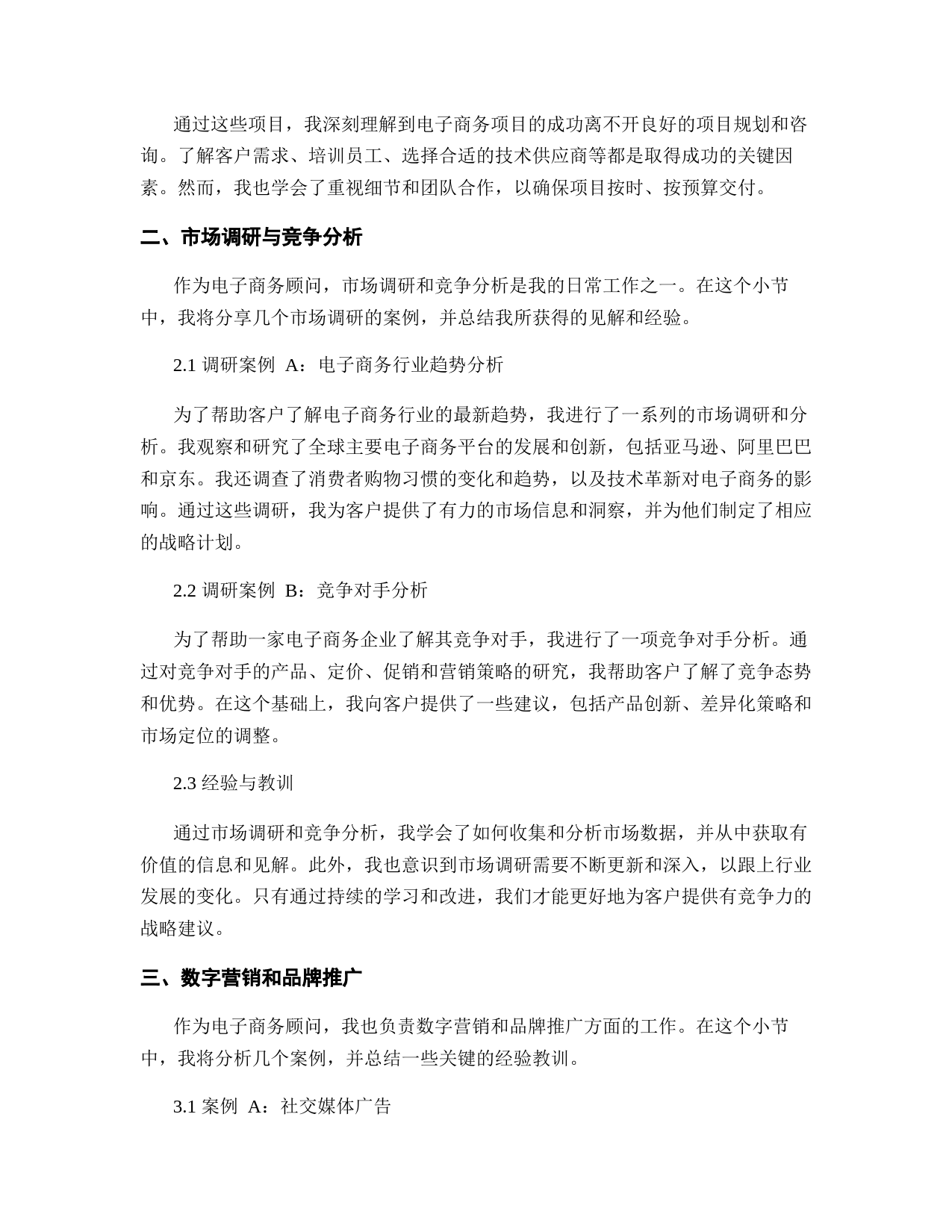 通过这些项目，我深刻理解到电子商务项目的成功离不开良好的项目规划和咨询。了解客户需求、培训员工、选择合适的技术供应商等都是取得成功的关键因素。然而，我也学会了重视细节和团队合作，以确保项目按时、按预算交付。

二、市场调研与竞争分析

作为电子商务顾问，市场调研和竞争分析是我的日常工作之一。在这个小节中，我将分享几个市场调研的案例，并总结我所获得的见解和经验。

2.1 调研案例 A：电子商务行业趋势分析

为了帮助客户了解电子商务行业的最新趋势，我进行了一系列的市场调研和分析。我观察和研究了全球主要电子商务平台的发展和创新，包括亚马逊、阿里巴巴和京东。我还调查了消费者购物习惯的变化和趋势，以及技术革新对电子商务的影响。通过这些调研，我为客户提供了有力的市场信息和洞察，并为他们制定了相应的战略计划。

2.2 调研案例 B：竞争对手分析

为了帮助一家电子商务企业了解其竞争对手，我进行了一项竞争对手分析。通过对竞争对手的产品、定价、促销和营销策略的研究，我帮助客户了解了竞争态势和优势。在这个基础上，我向客户提供了一些建议，包括产品创新、差异化策略和市场定位的调整。

2.3 经验与教训

通过市场调研和竞争分析，我学会了如何收集和分析市场数据，并从中获取有价值的信息和见解。此外，我也意识到市场调研需要不断更新和深入，以跟上行业发展的变化。只有通过持续的学习和改进，我们才能更好地为客户提供有竞争力的战略建议。

三、数字营销和品牌推广

作为电子商务顾问，我也负责数字营销和品牌推广方面的工作。在这个小节中，我将分析几个案例，并总结一些关键的经验教训。

3.1 案例 A：社交媒体广告